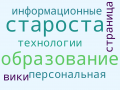 информационные
староста
страница
технологии
образование
вики
персональная